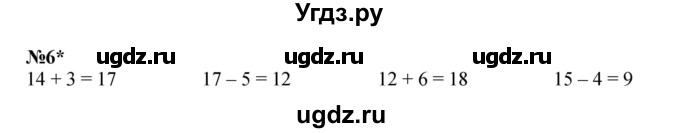 Угдз.ру

№6* ugdz.ru ugdz.ru ugdz.ru

$14 + 3 = 17$ $17 - 5 = 12$ $12 + 6 = 18$ $15 - 4 = 9$

ugdz.ru